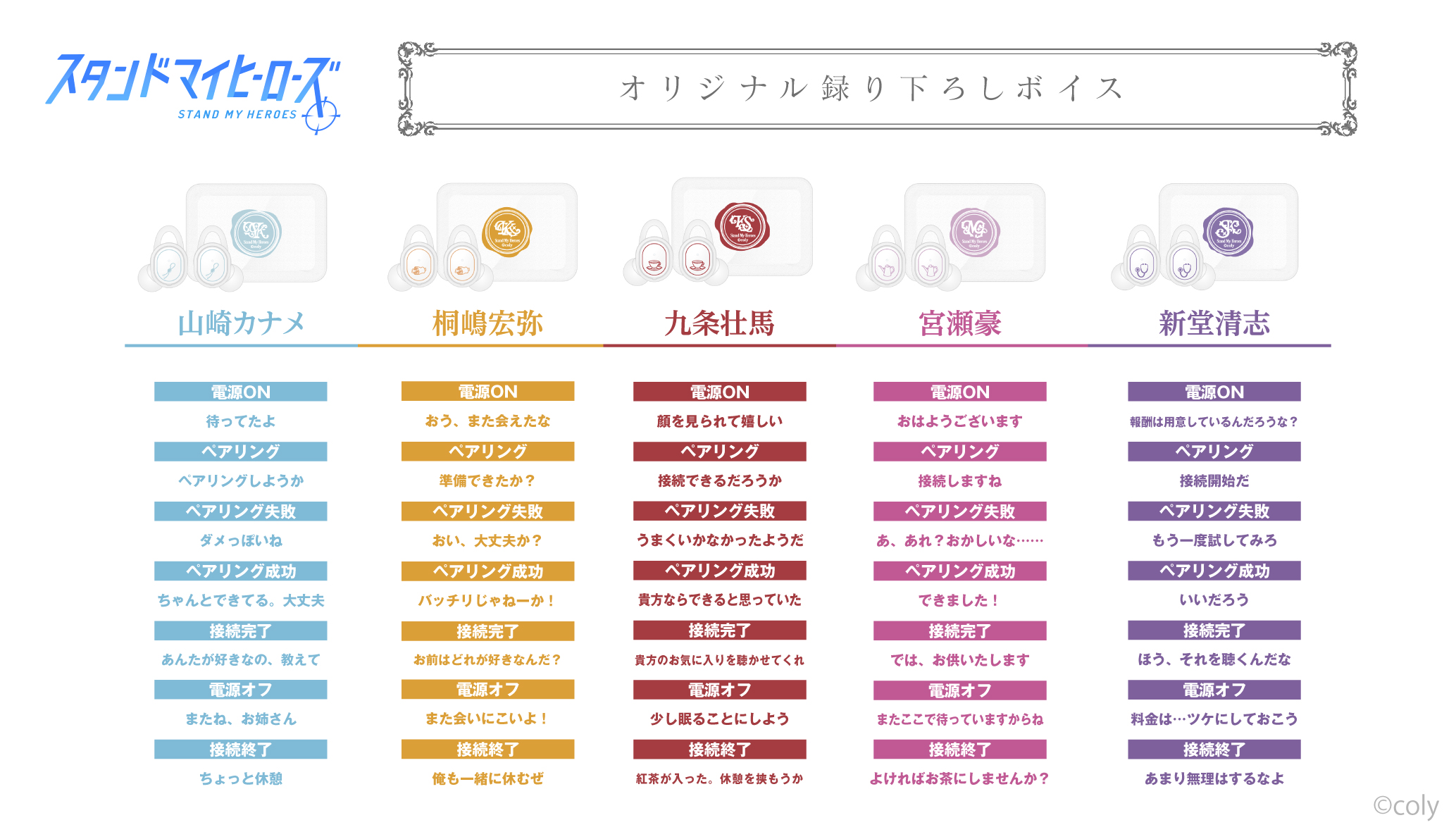 スタンドマイヒーローズ
STAND MY HEROES

オリジナル録り下ろしボイス

山崎カナメ

電源ON
待ってたよ
ペアリング
ペアリングしようか
ペアリング失敗
ダメっぽいね
ペアリング成功
ちゃんとできてる。大丈夫
接続完了
あんたが好きなの、教えて
電源オフ
またね、お姉さん
接続終了
ちょっと休憩

桐嶋宏弥

電源ON
おう、また会えたな
ペアリング
準備できたか？
ペアリング失敗
おい、大丈夫か？
ペアリング成功
バッチリじゃねーか！
接続完了
お前はどれが好きなんだ？
電源オフ
また会いにこいよ！
接続終了
俺も一緒に休むぜ

九条壮馬

電源ON
顔を見られて嬉しい
ペアリング
接続できるだろうか
ペアリング失敗
うまくいかなかったようだ
ペアリング成功
貴方ならできると思っていた
接続完了
貴方のお気に入りを聴かせてくれ
電源オフ
少し眠ることにしよう
接続終了
紅茶が入った。休憩を挟もうか

宮瀬豪

電源ON
おはようございます
ペアリング
接続しますね
ペアリング失敗
あ、あれ？おかしいな……
ペアリング成功
できました！
接続完了
では、お供いたします
電源オフ
またここで待っていますからね
接続終了
よければお茶にしませんか？

新堂清志

電源ON
報酬は用意しているんだろうな？
ペアリング
接続開始だ
ペアリング失敗
もう一度試してみろ
ペアリング成功
いいだろう
接続完了
ほう、それを聴くんだな
電源オフ
料金は…ツケにしておこう
接続終了
あまり無理はするなよ

©coly